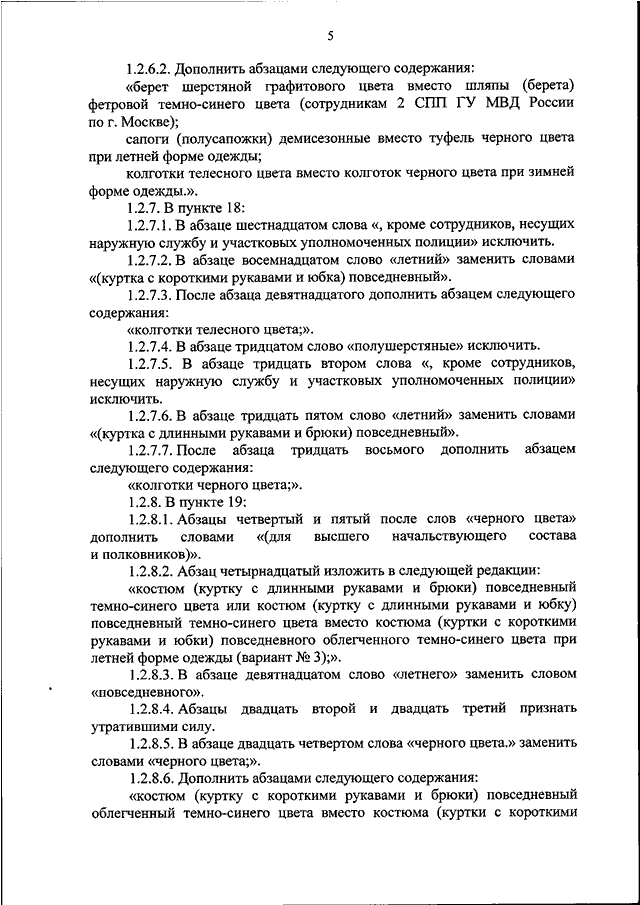 5

1.2.6.2. Дополнить абзацами следующего содержания:

«берет шерстяной графитового цвета вместо шляпы (берета) фетровой темно-синего цвета (сотрудникам 2 СПП ГУ МВД России по г. Москве);

сапоги (полусапожки) демисезонные вместо туфель черного цвета при летней форме одежды;

колготки телесного цвета вместо колготок черного цвета при зимней форме одежды.».

1.2.7. В пункте 18:

1.2.7.1. В абзаце шестнадцатом слова «, кроме сотрудников, несущих наружную службу и участковых уполномоченных полиции» исключить.

1.2.7.2. В абзаце восемнадцатом слово «летний» заменить словами «(куртка с короткими рукавами и юбка) повседневный».

1.2.7.3. После абзаца девятнадцатого дополнить абзацем следующего содержания:

«колготки телесного цвета;».

1.2.7.4. В абзаце тридцатом слово «полушерстяные» исключить.

1.2.7.5. В абзаце тридцать втором слова «, кроме сотрудников, несущих наружную службу и участковых уполномоченных полиции» исключить.

1.2.7.6. В абзаце тридцать пятом слово «летний» заменить словами «(куртка с длинными рукавами и брюки) повседневный».

1.2.7.7. После абзаца тридцать восьмого дополнить абзацем следующего содержания:

«колготки черного цвета;».

1.2.8. В пункте 19:

1.2.8.1. Абзацы четвертый и пятый после слов «черного цвета» дополнить словами «(для высшего начальствующего состава и полковников)».

1.2.8.2. Абзац четырнадцатый изложить в следующей редакции:

«костюм (куртку с длинными рукавами и брюки) повседневный темно-синего цвета или костюм (куртку с длинными рукавами и юбку) повседневный темно-синего цвета вместо костюма (куртки с короткими рукавами и юбки) повседневного облегченного темно-синего цвета при летней форме одежды (вариант № 3);».

1.2.8.3. В абзаце девятнадцатом слово «летнего» заменить словом «повседневного».

1.2.8.4. Абзацы двадцать второй и двадцать третий признать утратившими силу.

1.2.8.5. В абзаце двадцать четвертом слова «черного цвета.» заменить словами «черного цвета;».

1.2.8.6. Дополнить абзацами следующего содержания:

«костюм (куртку с короткими рукавами и брюки) повседневный облегченный темно-синего цвета вместо костюма (куртки с короткими